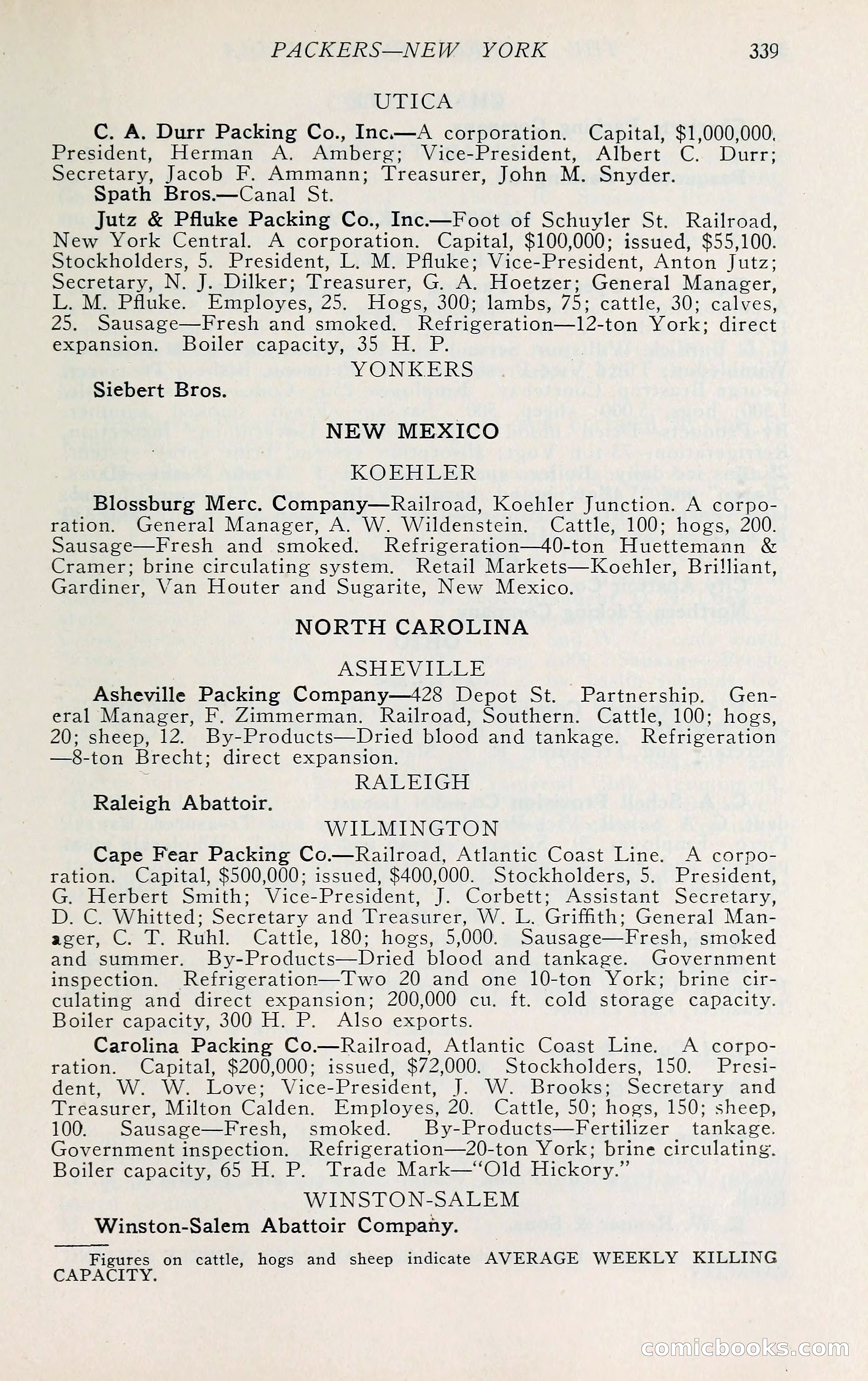 PACKERS—NEW YORK 339

UTICA

C. A. Durr Packing Co., Inc.—A corporation. Capital, $1,000,000. President, Herman A. Amberg; Vice-President, Albert C. Durr; Secretary, Jacob F. Ammann; Treasurer, John M. Snyder.

Spath Bros.—Canal St.

Jutz & Pfluke Packing Co., Inc.—Foot of Schuyler St. Railroad, New York Central. A corporation. Capital, $100,000; issued, $55,100. Stockholders, 5. President, L. M. Pfluke; Vice-President, Anton Jutz; Secretary, N. J. Dilker; Treasurer, G. A. Hoetzer; General Manager, L. M. Pfluke. Employes, 25. Hogs, 300; lambs, 75; cattle, 30; calves, 25. Sausage—Fresh and smoked. Refrigeration—12-ton York; direct expansion. Boiler capacity, 35 H. P.

YONKERS

Siebert Bros.

NEW MEXICO

KOEHLER

Blossburg Merc. Company—Railroad, Koehler Junction. A corporation. General Manager, A. W. Wildenstein. Cattle, 100; hogs, 200. Sausage—Fresh and smoked. Refrigeration—40-ton Huettemann & Cramer; brine circulating system. Retail Markets—Koehler, Brilliant, Gardiner, Van Houter and Sugarite, New Mexico.

NORTH CAROLINA

ASHEVILLE

Asheville Packing Company—428 Depot St. Partnership. General Manager, F. Zimmerman. Railroad, Southern. Cattle, 100; hogs, 20; sheep, 12. By-Products—Dried blood and tankage. Refrigeration—8-ton Brecht; direct expansion.

RALEIGH

Raleigh Abattoir.

WILMINGTON

Cape Fear Packing Co.—Railroad, Atlantic Coast Line. A corporation. Capital, $500,000; issued, $400,000. Stockholders, 5. President, G. Herbert Smith; Vice-President, J. Corbett; Assistant Secretary, D. C. Whitted; Secretary and Treasurer, W. L. Griffith; General Manager, C. T. Ruhl. Cattle, 180; hogs, 5,000. Sausage—Fresh, smoked and summer. By-Products—Dried blood and tankage. Government inspection. Refrigeration—Two 20 and one 10-ton York; brine circulating and direct expansion; 200,000 cu. ft. cold storage capacity. Boiler capacity, 300 H. P. Also exports.

Carolina Packing Co.—Railroad, Atlantic Coast Line. A corporation. Capital, $200,000; issued, $72,000. Stockholders, 150. President, W. W. Love; Vice-President, J. W. Brooks; Secretary and Treasurer, Milton Calden. Employes, 20. Cattle, 50; hogs, 150; sheep, 100. Sausage—Fresh, smoked. By-Products—Fertilizer tankage. Government inspection. Refrigeration—20-ton York; brine circulating. Boiler capacity, 65 H. P. Trade Mark—"Old Hickory."

WINSTON-SALEM

Winston-Salem Abattoir Company.

Figures on cattle, hogs and sheep indicate AVERAGE WEEKLY KILLING CAPACITY.

comicbooks.com